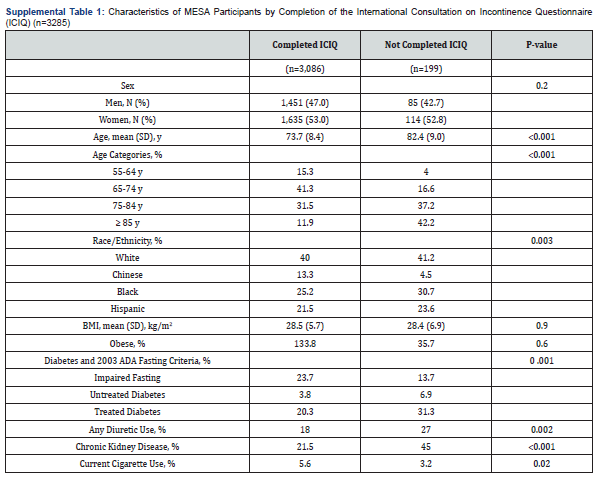 **Supplemental Table 1:** Characteristics of MESA Participants by Completion of the International Consultation on Incontinence Questionnaire (ICIQ) (n=3285)

| | Completed ICIQ | Not Completed ICIQ | P-value |
|---|---|---|---|
| | (n=3,086) | (n=199) | |
| Sex | | | 0.2 |
| Men, N (%) | 1,451 (47.0) | 85 (42.7) | |
| Women, N (%) | 1,635 (53.0) | 114 (52.8) | |
| Age, mean (SD), y | 73.7 (8.4) | 82.4 (9.0) | <0.001 |
| Age Categories, % | | | <0.001 |
| 55-64 y | 15.3 | 4 | |
| 65-74 y | 41.3 | 16.6 | |
| 75-84 y | 31.5 | 37.2 | |
| ≥ 85 y | 11.9 | 42.2 | |
| Race/Ethnicity, % | | | 0.003 |
| White | 40 | 41.2 | |
| Chinese | 13.3 | 4.5 | |
| Black | 25.2 | 30.7 | |
| Hispanic | 21.5 | 23.6 | |
| BMI, mean (SD), kg/m$^2$ | 28.5 (5.7) | 28.4 (6.9) | 0.9 |
| Obese, % | 133.8 | 35.7 | 0.6 |
| Diabetes and 2003 ADA Fasting Criteria, % | | | 0 .001 |
| Impaired Fasting | 23.7 | 13.7 | |
| Untreated Diabetes | 3.8 | 6.9 | |
| Treated Diabetes | 20.3 | 31.3 | |
| Any Diuretic Use, % | 18 | 27 | 0.002 |
| Chronic Kidney Disease, % | 21.5 | 45 | <0.001 |
| Current Cigarette Use, % | 5.6 | 3.2 | 0.02 |